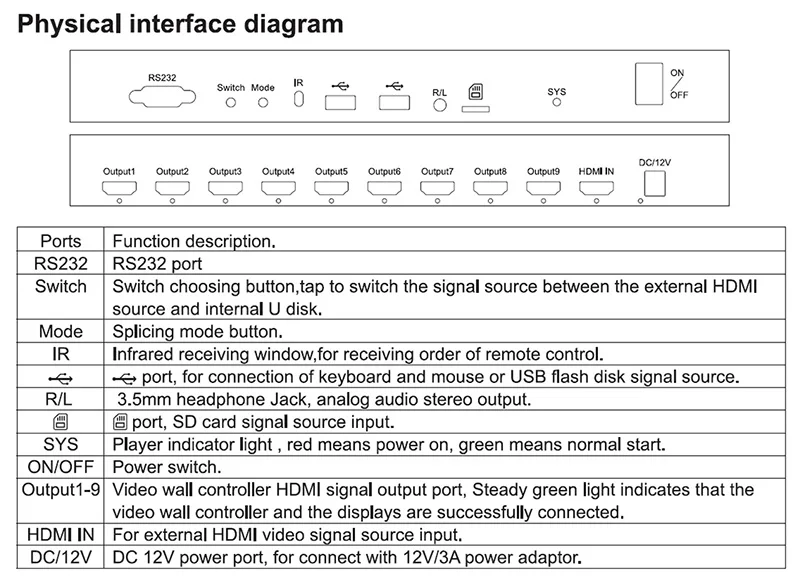 Physical interface diagram

RS232 Switch Mode IR R/L SYS ON OFF

Output1 Output2 Output3 Output4 Output5 Output6 Output7 Output8 Output9 HDMI IN DC/12V

| Ports | Function description. |
|---|---|
| RS232 | RS232 port |
| Switch | Switch choosing button,tap to switch the signal source between the external HDMI source and internal U disk. |
| Mode | Splicing mode button. |
| IR | Infrared receiving window,for receiving order of remote control. |
|  | port, for connection of keyboard and mouse or USB flash disk signal source. |
| R/L | 3.5mm headphone Jack, analog audio stereo output. |
|  | port, SD card signal source input. |
| SYS | Player indicator light , red means power on, green means normal start. |
| ON/OFF | Power switch. |
| Output1-9 | Video wall controller HDMI signal output port, Steady green light indicates that the video wall controller and the displays are successfully connected. |
| HDMI IN | For external HDMI video signal source input. |
| DC/12V | DC 12V power port, for connect with 12V/3A power adaptor. |